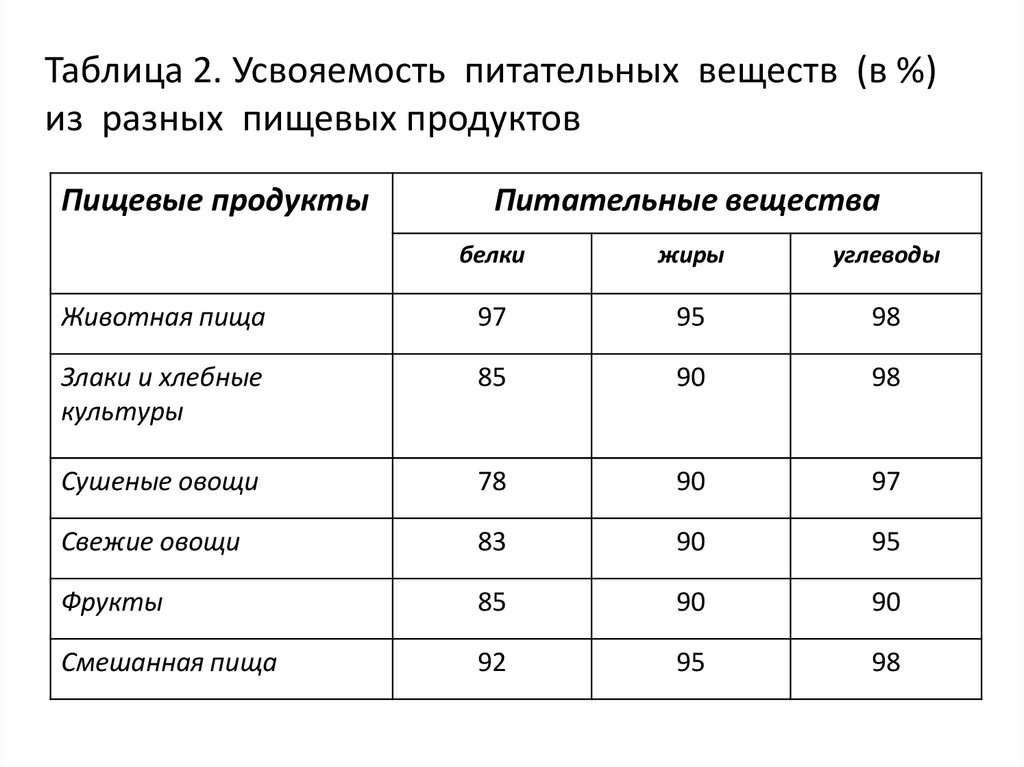 Таблица 2. Усвояемость питательных веществ (в %) из разных пищевых продуктов

| Пищевые продукты | Питательные вещества | | |
|---|---|---|---|
| | белки | жиры | углеводы |
| Животная пища | 97 | 95 | 98 |
| Злаки и хлебные культуры | 85 | 90 | 98 |
| Сушеные овощи | 78 | 90 | 97 |
| Свежие овощи | 83 | 90 | 95 |
| Фрукты | 85 | 90 | 90 |
| Смешанная пища | 92 | 95 | 98 |